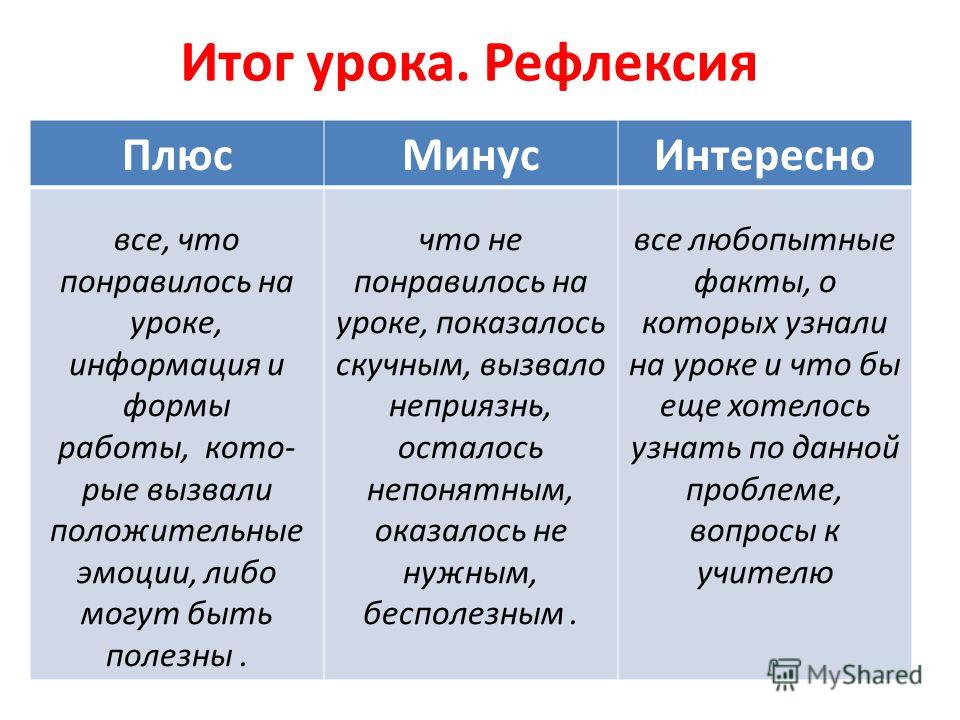 Итог урока. Рефлексия

| Плюс | Минус | Интересно |
|---|---|---|
| все, что понравилось на уроке, информация и формы работы, которые вызвали положительные эмоции, либо могут быть полезны . | что не понравилось на уроке, показалось скучным, вызвало неприязнь, осталось непонятным, оказалось не нужным, бесполезным . | все любопытные факты, о которых узнали на уроке и что бы еще хотелось узнать по данной проблеме, вопросы к учителю |

MyShared